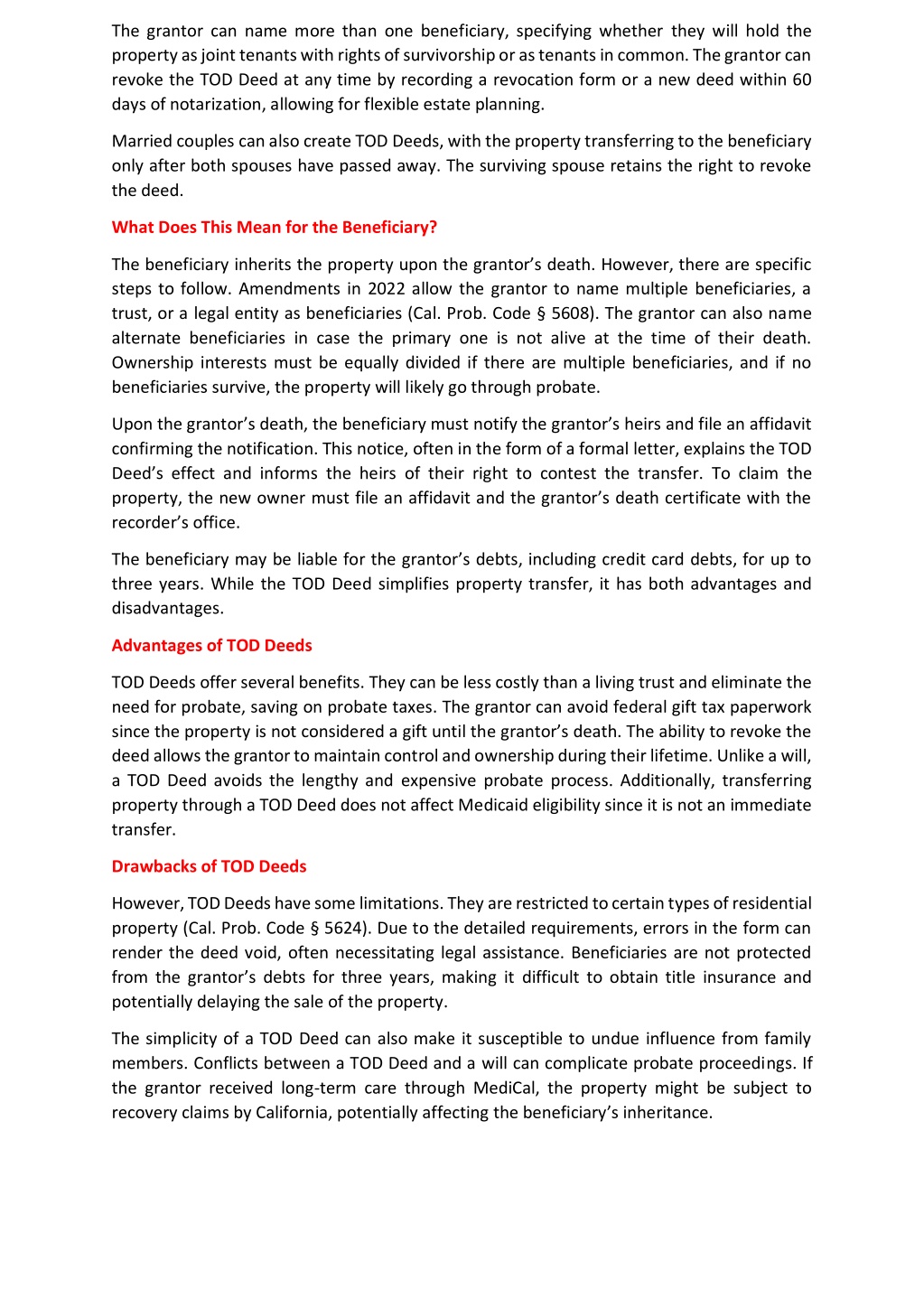 The grantor can name more than one beneficiary, specifying whether they will hold the property as joint tenants with rights of survivorship or as tenants in common. The grantor can revoke the TOD Deed at any time by recording a revocation form or a new deed within 60 days of notarization, allowing for flexible estate planning.

Married couples can also create TOD Deeds, with the property transferring to the beneficiary only after both spouses have passed away. The surviving spouse retains the right to revoke the deed.

What Does This Mean for the Beneficiary?

The beneficiary inherits the property upon the grantor's death. However, there are specific steps to follow. Amendments in 2022 allow the grantor to name multiple beneficiaries, a trust, or a legal entity as beneficiaries (Cal. Prob. Code § 5608). The grantor can also name alternate beneficiaries in case the primary one is not alive at the time of their death. Ownership interests must be equally divided if there are multiple beneficiaries, and if no beneficiaries survive, the property will likely go through probate.

Upon the grantor's death, the beneficiary must notify the grantor's heirs and file an affidavit confirming the notification. This notice, often in the form of a formal letter, explains the TOD Deed's effect and informs the heirs of their right to contest the transfer. To claim the property, the new owner must file an affidavit and the grantor's death certificate with the recorder's office.

The beneficiary may be liable for the grantor's debts, including credit card debts, for up to three years. While the TOD Deed simplifies property transfer, it has both advantages and disadvantages.

Advantages of TOD Deeds

TOD Deeds offer several benefits. They can be less costly than a living trust and eliminate the need for probate, saving on probate taxes. The grantor can avoid federal gift tax paperwork since the property is not considered a gift until the grantor's death. The ability to revoke the deed allows the grantor to maintain control and ownership during their lifetime. Unlike a will, a TOD Deed avoids the lengthy and expensive probate process. Additionally, transferring property through a TOD Deed does not affect Medicaid eligibility since it is not an immediate transfer.

Drawbacks of TOD Deeds

However, TOD Deeds have some limitations. They are restricted to certain types of residential property (Cal. Prob. Code § 5624). Due to the detailed requirements, errors in the form can render the deed void, often necessitating legal assistance. Beneficiaries are not protected from the grantor's debts for three years, making it difficult to obtain title insurance and potentially delaying the sale of the property.

The simplicity of a TOD Deed can also make it susceptible to undue influence from family members. Conflicts between a TOD Deed and a will can complicate probate proceedings. If the grantor received long-term care through MediCal, the property might be subject to recovery claims by California, potentially affecting the beneficiary's inheritance.